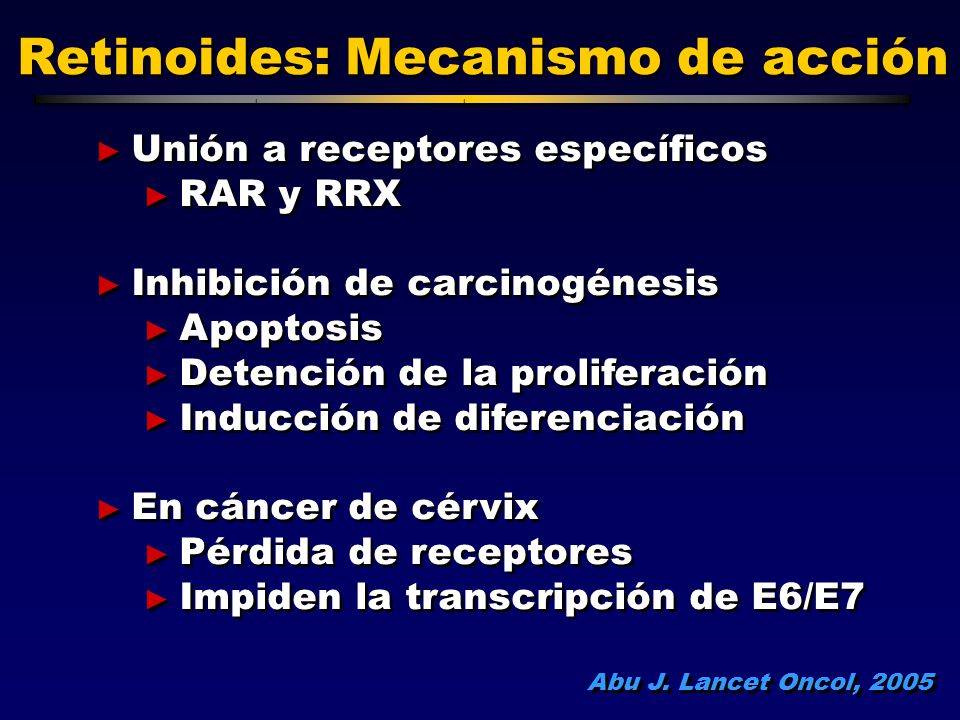 Retinoides: Mecanismo de acción

► Unión a receptores específicos
► RAR y RRX

► Inhibición de carcinogénesis
► Apoptosis
► Detención de la proliferación
► Inducción de diferenciación

► En cáncer de cérvix
► Pérdida de receptores
► Impiden la transcripción de E6/E7

Abu J. Lancet Oncol, 2005